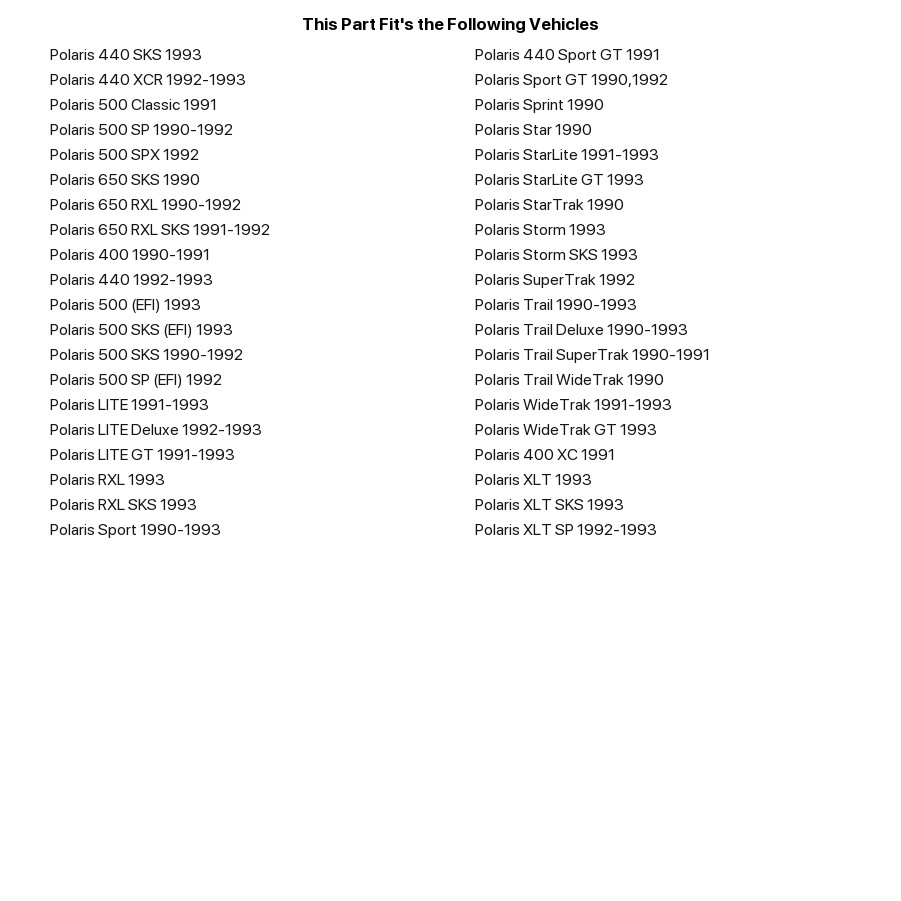 This Part Fit's the Following Vehicles

Polaris 440 SKS 1993
Polaris 440 XCR 1992-1993
Polaris 500 Classic 1991
Polaris 500 SP 1990-1992
Polaris 500 SPX 1992
Polaris 650 SKS 1990
Polaris 650 RXL 1990-1992
Polaris 650 RXL SKS 1991-1992
Polaris 400 1990-1991
Polaris 440 1992-1993
Polaris 500 (EFI) 1993
Polaris 500 SKS (EFI) 1993
Polaris 500 SKS 1990-1992
Polaris 500 SP (EFI) 1992
Polaris LITE 1991-1993
Polaris LITE Deluxe 1992-1993
Polaris LITE GT 1991-1993
Polaris RXL 1993
Polaris RXL SKS 1993
Polaris Sport 1990-1993

Polaris 440 Sport GT 1991
Polaris Sport GT 1990,1992
Polaris Sprint 1990
Polaris Star 1990
Polaris StarLite 1991-1993
Polaris StarLite GT 1993
Polaris StarTrak 1990
Polaris Storm 1993
Polaris Storm SKS 1993
Polaris SuperTrak 1992
Polaris Trail 1990-1993
Polaris Trail Deluxe 1990-1993
Polaris Trail SuperTrak 1990-1991
Polaris Trail WideTrak 1990
Polaris WideTrak 1991-1993
Polaris WideTrak GT 1993
Polaris 400 XC 1991
Polaris XLT 1993
Polaris XLT SKS 1993
Polaris XLT SP 1992-1993